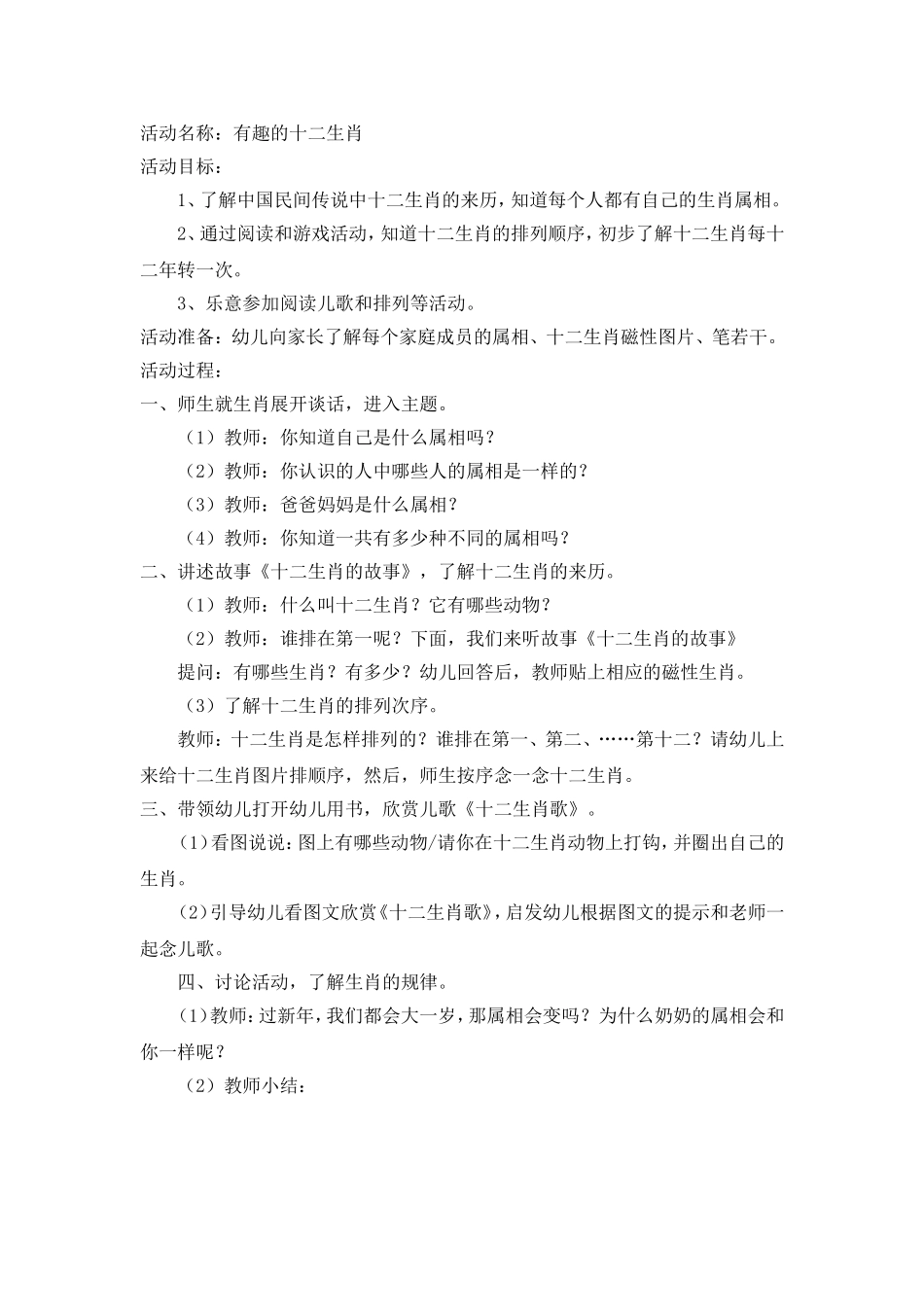 活动名称：有趣的十二生肖
活动目标：

1、了解中国民间传说中十二生肖的来历，知道每个人都有自己的生肖属相。

2、通过阅读和游戏活动，知道十二生肖的排列顺序，初步了解十二生肖每十二年转一次。

3、乐意参加阅读儿歌和排列等活动。

活动准备：幼儿向家长了解每个家庭成员的属相、十二生肖磁性图片、笔若干。
活动过程：
一、师生就生肖展开谈话，进入主题。

（1）教师：你知道自己是什么属相吗？

（2）教师：你认识的人中哪些人的属相是一样的？

（3）教师：爸爸妈妈是什么属相？

（4）教师：你知道一共有多少种不同的属相吗？

二、讲述故事《十二生肖的故事》，了解十二生肖的来历。

（1）教师：什么叫十二生肖？它有哪些动物？

（2）教师：谁排在第一呢？下面，我们来听故事《十二生肖的故事》

提问：有哪些生肖？有多少？幼儿回答后，教师贴上相应的磁性生肖。

（3）了解十二生肖的排列次序。

教师：十二生肖是怎样排列的？谁排在第一、第二、……第十二？请幼儿上来给十二生肖图片排顺序，然后，师生按序念一念十二生肖。

三、带领幼儿打开幼儿用书，欣赏儿歌《十二生肖歌》。

(1)看图说说：图上有哪些动物/请你在十二生肖动物上打钩，并圈出自己的生肖。

(2)引导幼儿看图文欣赏《十二生肖歌》，启发幼儿根据图文的提示和老师一起念儿歌。

四、讨论活动，了解生肖的规律。

(1)教师：过新年，我们都会大一岁，那属相会变吗？为什么奶奶的属相会和你一样呢？

（2）教师小结：